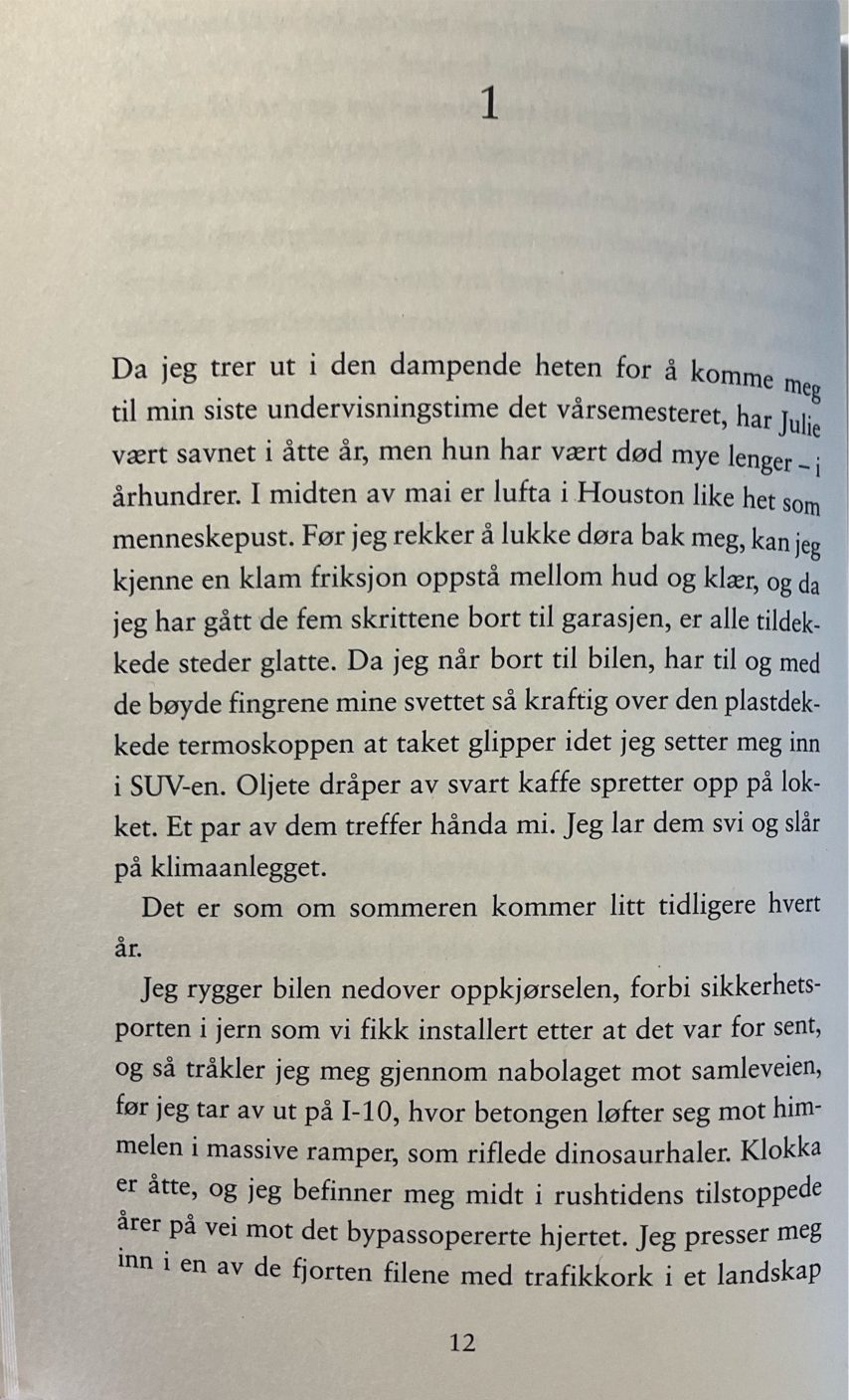 1

Da jeg trer ut i den dampende heten for å komme meg til min siste undervisningstime det vårsemesteret, har Julie vært savnet i åtte år, men hun har vært død mye lenger – i århundrer. I midten av mai er lufta i Houston like het som menneskepust. Før jeg rekker å lukke døra bak meg, kan jeg kjenne en klam friksjon oppstå mellom hud og klær, og da jeg har gått de fem skrittene bort til garasjen, er alle tildekkede steder glatte. Da jeg når bort til bilen, har til og med de bøyde fingrene mine svettet så kraftig over den plastdekkede termoskoppen at taket glipper idet jeg setter meg inn i SUV-en. Oljete dråper av svart kaffe spretter opp på lokket. Et par av dem treffer hånda mi. Jeg lar dem svi og slår på klimaanlegget.

Det er som om sommeren kommer litt tidligere hvert år.

Jeg rygger bilen nedover oppkjørselen, forbi sikkerhetsporten i jern som vi fikk installert etter at det var for sent, og så tråkler jeg meg gjennom nabolaget mot samleveien, før jeg tar av ut på I-10, hvor betongen løfter seg mot himmelen i massive ramper, som riflede dinosaurhaler. Klokka er åtte, og jeg befinner meg midt i rushtidens tilstoppede årer på vei mot det bypassopererte hjertet. Jeg presser meg inn i en av de fjorten filene med trafikkork i et landskap

12